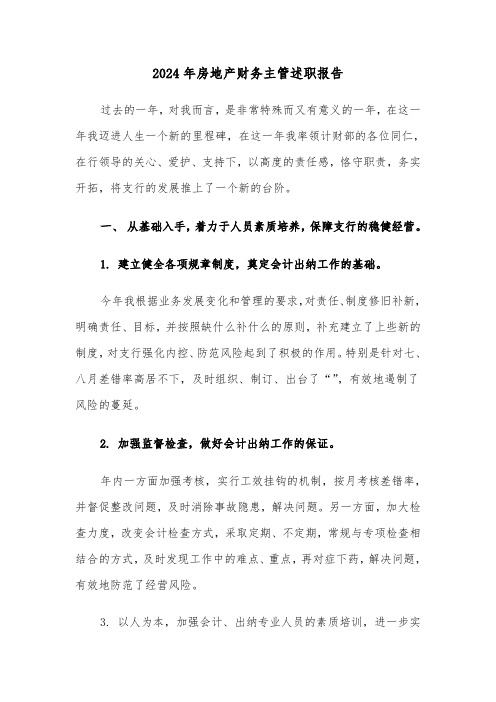 2024年房地产财务主管述职报告

过去的一年，对我而言，是非常特殊而又有意义的一年，在这一年我迈进人生一个新的里程碑，在这一年我率领计财部的各位同仁，在行领导的关心、爱护、支持下，以高度的责任感，恪守职责，务实开拓，将支行的发展推上了一个新的台阶。

一、 从基础入手，着力于人员素质培养，保障支行的稳健经营。

1. 建立健全各项规章制度，奠定会计出纳工作的基础。

今年我根据业务发展变化和管理的要求，对责任、制度修旧补新，明确责任、目标，并按照缺什么补什么的原则，补充建立了上些新的制度，对支行强化内控、防范风险起到了积极的作用。特别是针对七、八月差错率高居不下，及时组织、制订、出台了“”，有效地遏制了风险的蔓延。

2. 加强监督检查，做好会计出纳工作的保证。

年内一方面加强考核，实行工效挂钩的机制，按月考核差错率，并督促整改问题，及时消除事故隐患，解决问题。另一方面，加大检查力度，改变会计检查方式，采取定期、不定期，常规与专项检查相结合的方式，及时发现工作中的难点、重点，再对症下药，解决问题，有效地防范了经营风险。

3. 以人为本，加强会计、出纳专业人员的素质培训，进一步实